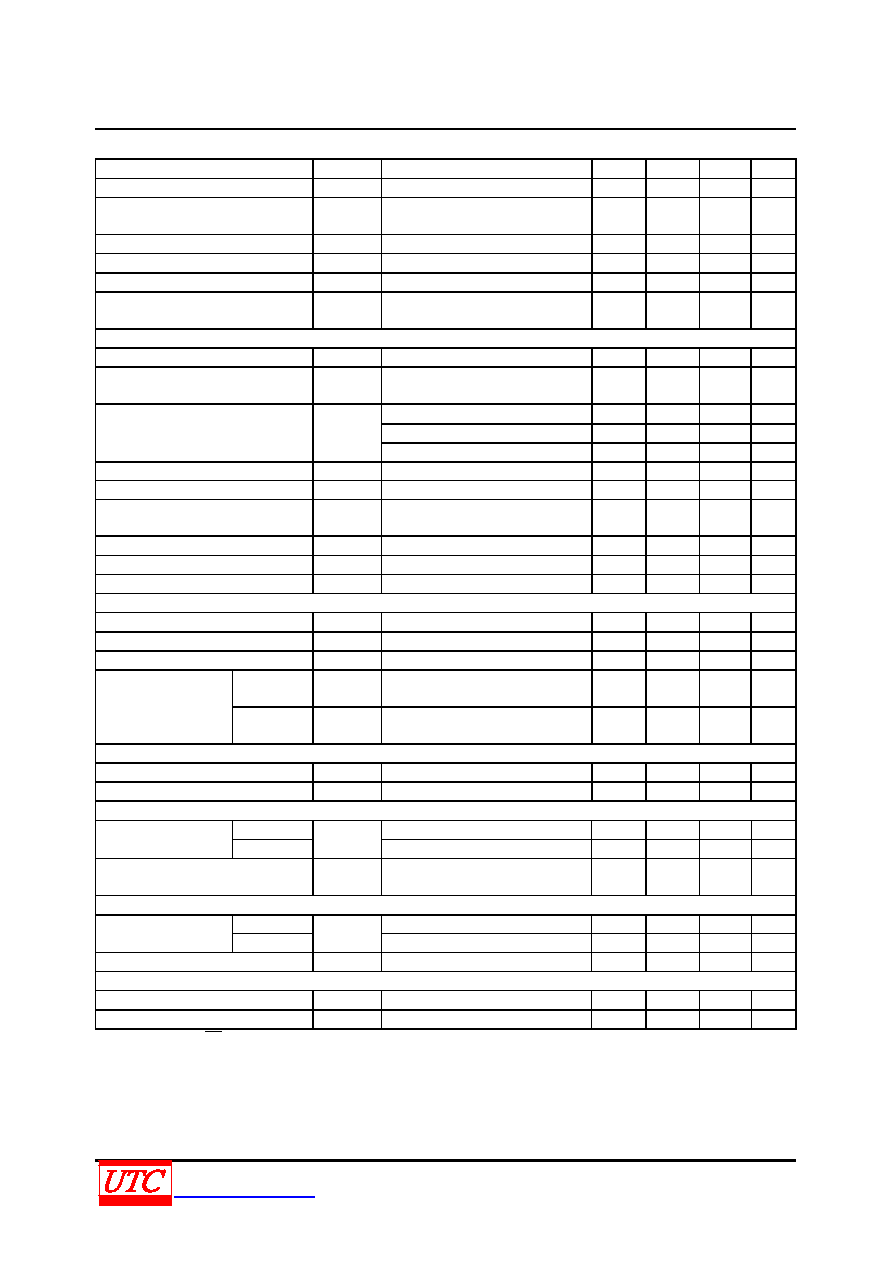 UTC